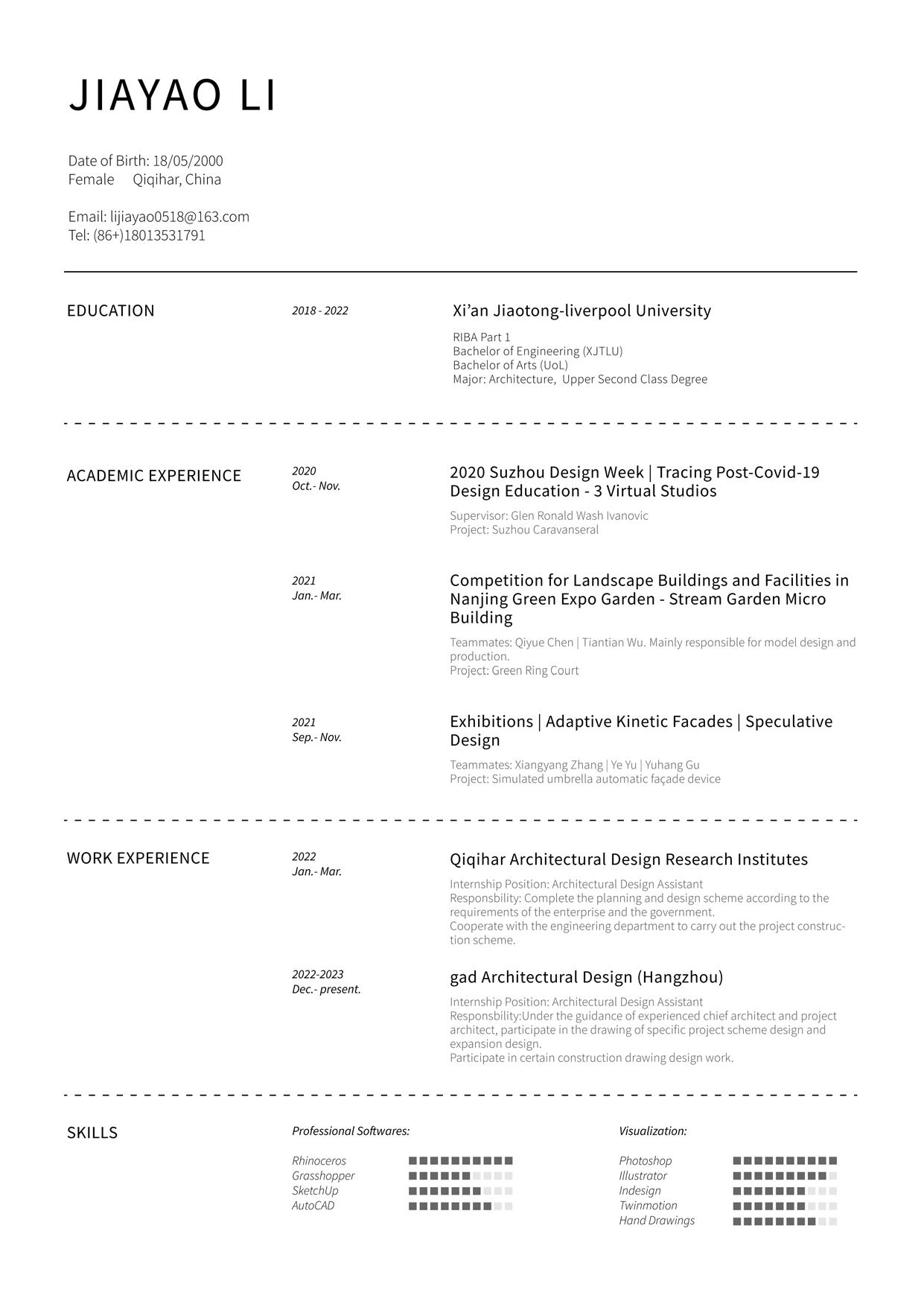 JIAYAO LI

Date of Birth: 18/05/2000
Female Qiqihar, China

Email: lijiayao0518@163.com
Tel: (86+)18013531791

EDUCATION

2018 - 2022

Xi'an Jiaotong-liverpool University

RIBA Part 1
Bachelor of Engineering (XJTLU)
Bachelor of Arts (UoL)
Major: Architecture, Upper Second Class Degree

ACADEMIC EXPERIENCE

2020
Oct.- Nov.

2020 Suzhou Design Week | Tracing Post-Covid-19 Design Education - 3 Virtual Studios

Supervisor: Glen Ronald Wash Ivanovic
Project: Suzhou Caravanseral

2021
Jan.- Mar.

Competition for Landscape Buildings and Facilities in Nanjing Green Expo Garden - Stream Garden Micro Building

Teammates: Qiyue Chen | Tiantian Wu. Mainly responsible for model design and production.
Project: Green Ring Court

2021
Sep.- Nov.

Exhibitions | Adaptive Kinetic Facades | Speculative Design

Teammates: Xiangyang Zhang | Ye Yu | Yuhang Gu
Project: Simulated umbrella automatic façade device

WORK EXPERIENCE

2022
Jan.- Mar.

Qiqihar Architectural Design Research Institutes

Internship Position: Architectural Design Assistant
Responsbility: Complete the planning and design scheme according to the requirements of the enterprise and the government.
Cooperate with the engineering department to carry out the project construction scheme.

2022-2023
Dec.- present.

gad Architectural Design (Hangzhou)

Internship Position: Architectural Design Assistant
Responsbility:Under the guidance of experienced chief architect and project architect, participate in the drawing of specific project scheme design and expansion design.
Participate in certain construction drawing design work.

SKILLS

Professional Softwares:

Rhinoceros
Grasshopper
SketchUp
AutoCAD

Visualization:

Photoshop
Illustrator
Indesign
Twinmotion
Hand Drawings